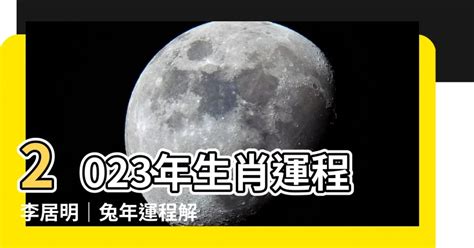 2023年生肖運程

李居明｜兔年運程解